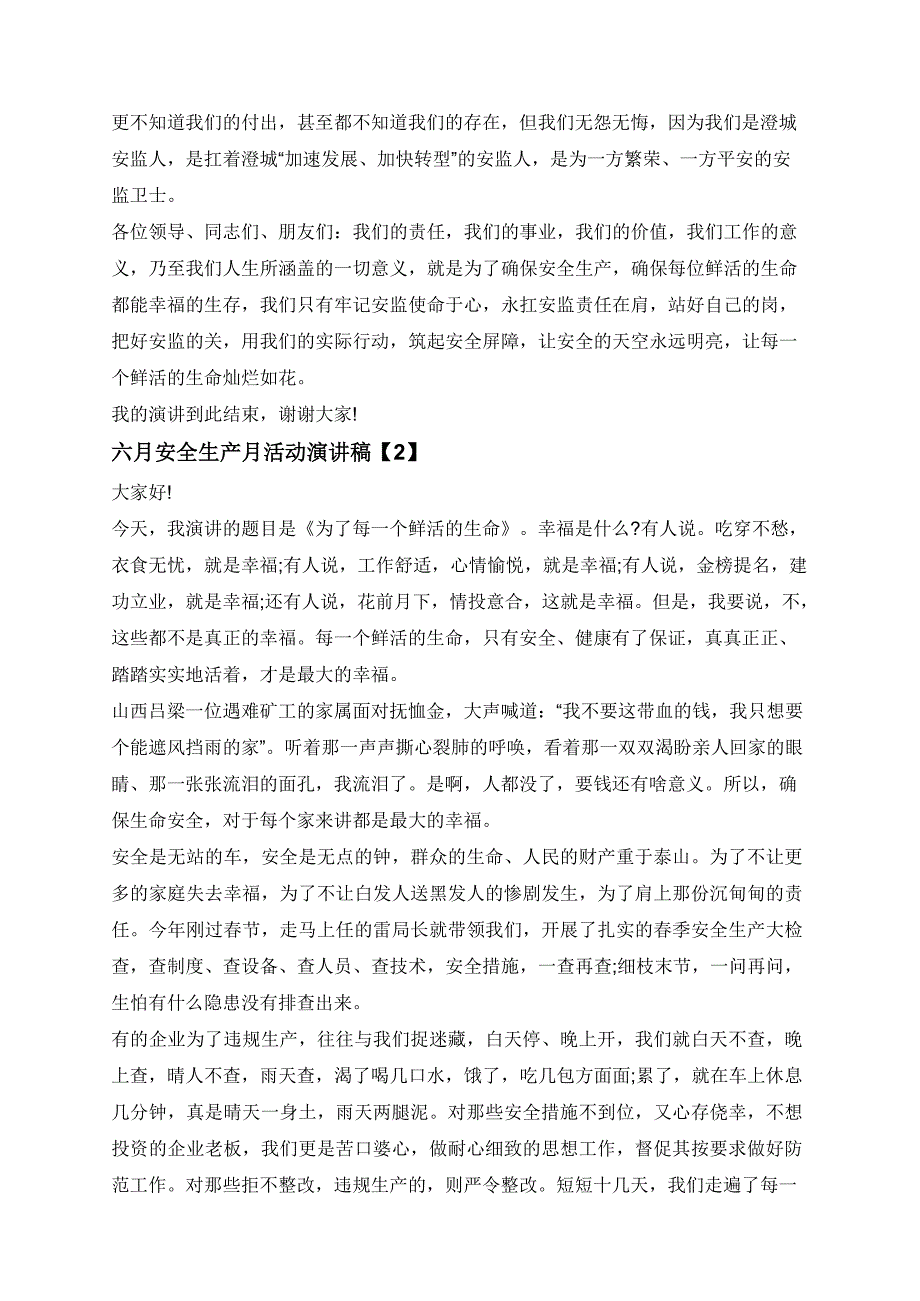 更不知道我们的付出，甚至都不知道我们的存在，但我们无怨无悔，因为我们是澄城安监人，是扛着澄城“加速发展、加快转型”的安监人，是为一方繁荣、一方平安的安监卫士。

各位领导、同志们、朋友们：我们的责任，我们的事业，我们的价值，我们工作的意义，乃至我们人生所涵盖的一切意义，就是为了确保安全生产，确保每位鲜活的生命都能幸福的生存，我们只有牢记安监使命于心，永扛安监责任在肩，站好自己的岗，把好安监的关，用我们的实际行动，筑起安全屏障，让安全的天空永远明亮，让每一个鲜活的生命灿烂如花。

我的演讲到此结束，谢谢大家!

六月安全生产月活动演讲稿【2】

大家好!

今天，我演讲的题目是《为了每一个鲜活的生命》。幸福是什么?有人说。吃穿不愁，衣食无忧，就是幸福;有人说，工作舒适，心情愉悦，就是幸福;有人说，金榜提名，建功立业，就是幸福;还有人说，花前月下，情投意合，这就是幸福。但是，我要说，不，这些都不是真正的幸福。每一个鲜活的生命，只有安全、健康有了保证，真真正正、踏踏实实地活着，才是最大的幸福。

山西吕梁一位遇难矿工的家属面对抚恤金，大声喊道：“我不要这带血的钱，我只想要个能遮风挡雨的家”。听着那一声声撕心裂肺的呼唤，看着那一双双渴盼亲人回家的眼睛、那一张张流泪的面孔，我流泪了。是啊，人都没了，要钱还有啥意义。所以，确保生命安全，对于每个家来讲都是最大的幸福。

安全是无站的车，安全是无点的钟，群众的生命、人民的财产重于泰山。为了不让更多的家庭失去幸福，为了不让白发人送黑发人的惨剧发生，为了肩上那份沉甸甸的责任。今年刚过春节，走马上任的雷局长就带领我们，开展了扎实的春季安全生产大检查，查制度、查设备、查人员、查技术，安全措施，一查再查;细枝末节，一问再问，生怕有什么隐患没有排查出来。

有的企业为了违规生产，往往与我们捉迷藏，白天停、晚上开，我们就白天不查，晚上查，晴人不查，雨天查，渴了喝几口水，饿了，吃几包方面面;累了，就在车上休息几分钟，真是晴天一身土，雨天两腿泥。对那些安全措施不到位，又心存侥幸，不想投资的企业老板，我们更是苦口婆心，做耐心细致的思想工作，督促其按要求做好防范工作。对那些拒不整改，违规生产的，则严令整改。短短十几天，我们走遍了每一